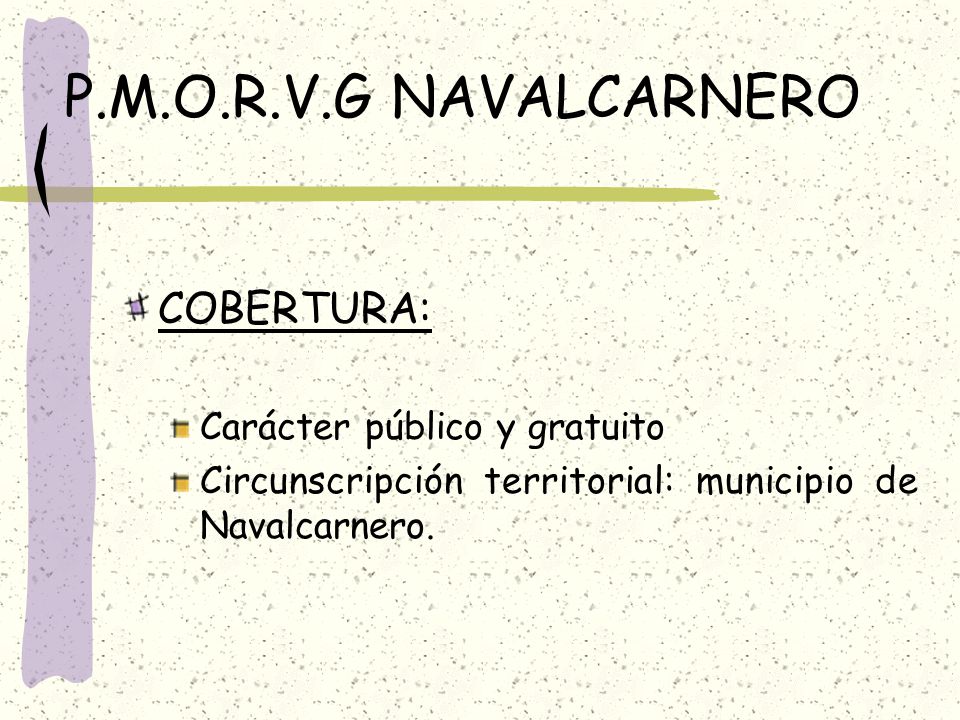 P.M.O.R.V.G NAVALCARNERO

COBERTURA:

Carácter público y gratuito

Circunscripción territorial: municipio de Navalcarnero.